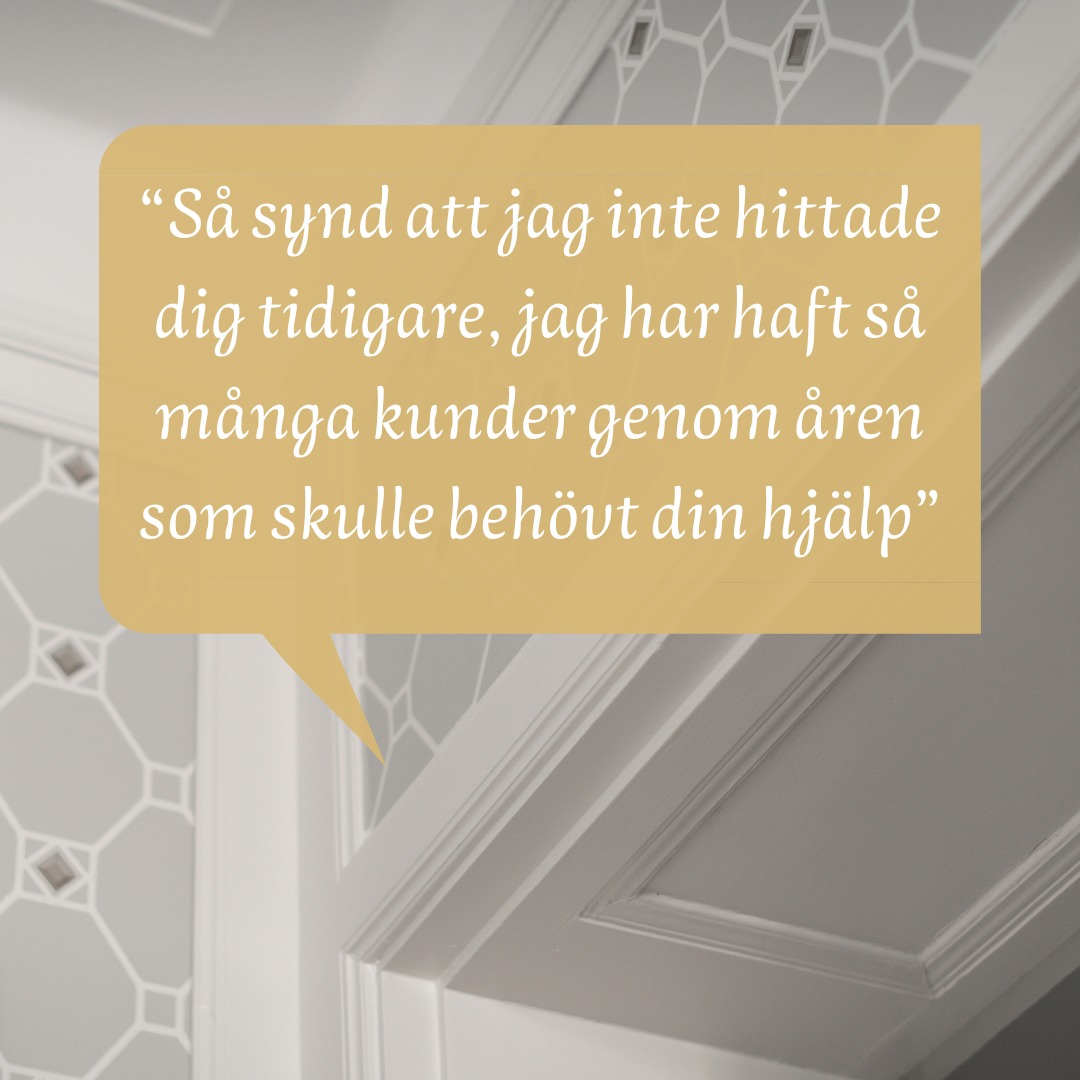 “Så synd att jag inte hittade dig tidigare, jag har haft så många kunder genom åren som skulle behövt din hjälp”